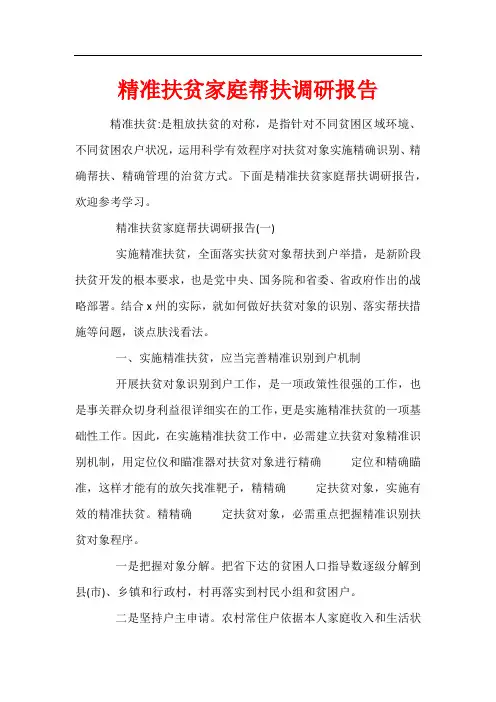 精准扶贫家庭帮扶调研报告

精准扶贫:是粗放扶贫的对称，是指针对不同贫困区域环境、不同贫困农户状况，运用科学有效程序对扶贫对象实施精确识别、精确帮扶、精确管理的治贫方式。下面是精准扶贫家庭帮扶调研报告，欢迎参考学习。

精准扶贫家庭帮扶调研报告(一)

实施精准扶贫，全面落实扶贫对象帮扶到户举措，是新阶段扶贫开发的根本要求，也是党中央、国务院和省委、省政府作出的战略部署。结合 x 州的实际，就如何做好扶贫对象的识别、落实帮扶措施等问题，谈点肤浅看法。

一、实施精准扶贫，应当完善精准识别到户机制

开展扶贫对象识别到户工作，是一项政策性很强的工作，也是事关群众切身利益很详细实在的工作，更是实施精准扶贫的一项基础性工作。因此，在实施精准扶贫工作中，必需建立扶贫对象精准识别机制，用定位仪和瞄准器对扶贫对象进行精确 定位和精确瞄准，这样才能有的放矢找准靶子，精精确 定扶贫对象，实施有效的精准扶贫。精精确 定扶贫对象，必需重点把握精准识别扶贫对象程序。

一是把握对象分解。把省下达的贫困人口指导数逐级分解到县(市)、乡镇和行政村，村再落实到村民小组和贫困户。

二是坚持户主申请。农村常住户依据本人家庭收入和生活状